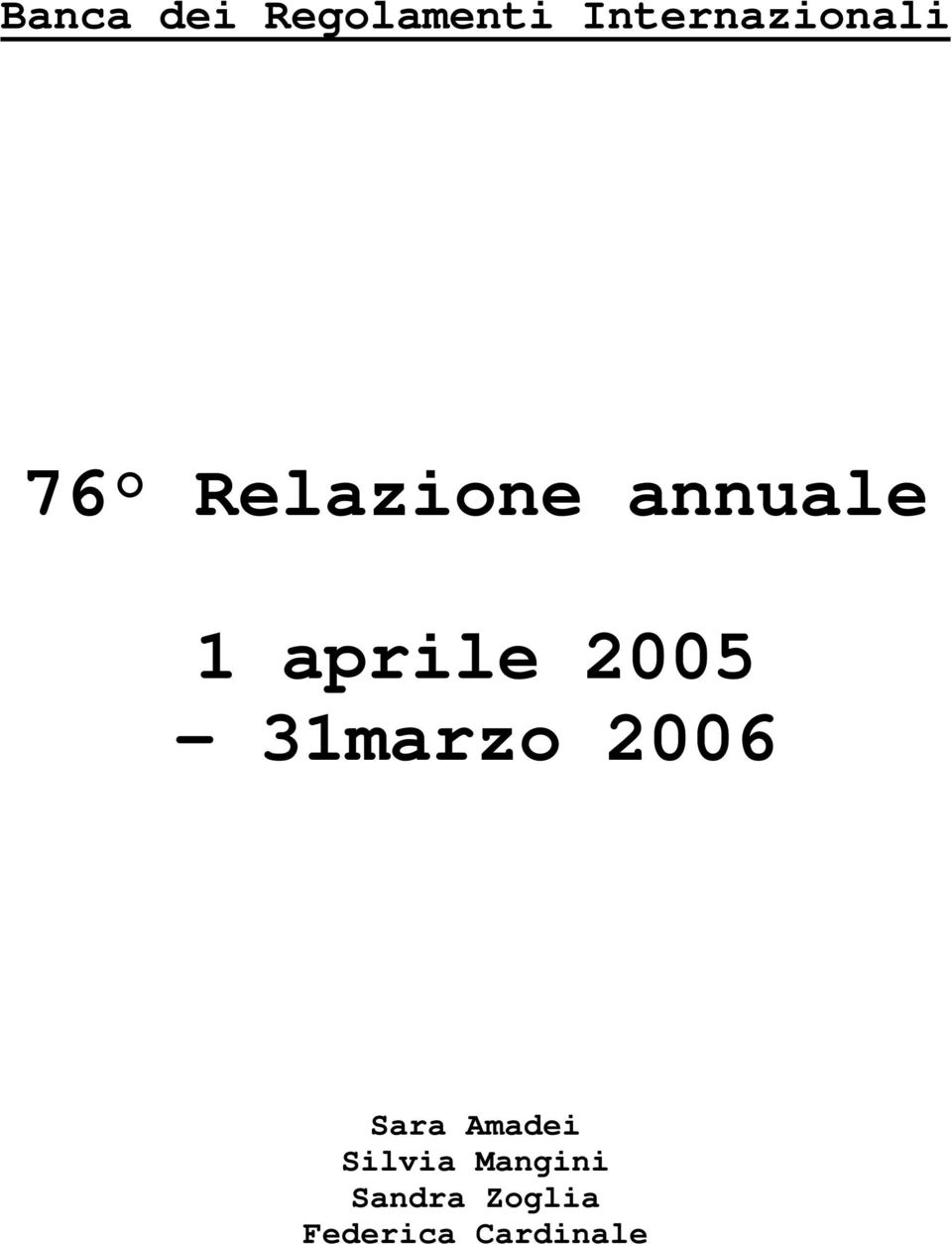 Banca dei Regolamenti Internazionali

76° Relazione annuale

1 aprile 2005 – 31marzo 2006

Sara Amadei
Silvia Mangini
Sandra Zoglia
Federica Cardinale